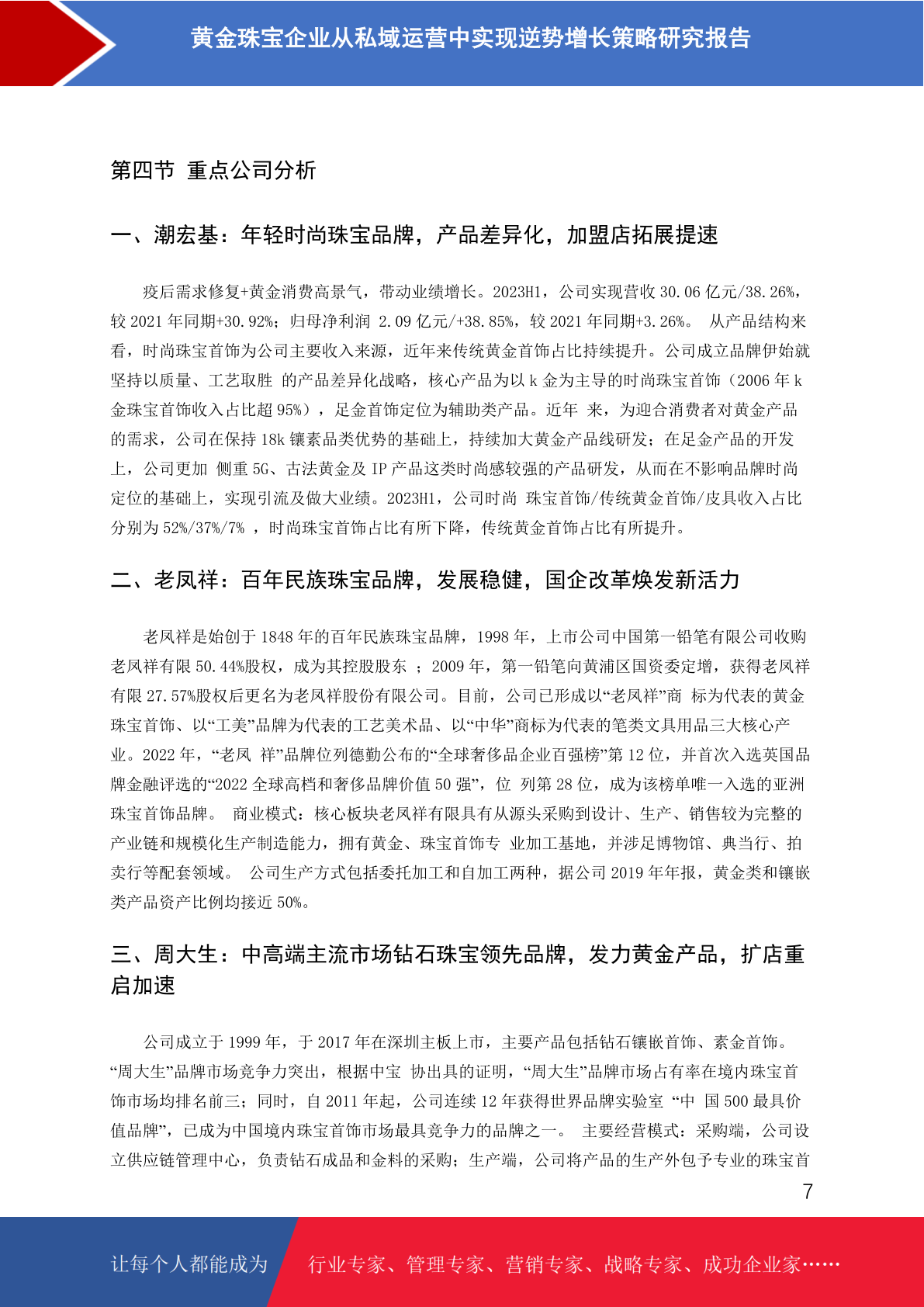 黄金珠宝企业从私域运营中实现逆势增长策略研究报告

第四节 重点公司分析

一、潮宏基：年轻时尚珠宝品牌，产品差异化，加盟店拓展提速

疫后需求修复+黄金消费高景气，带动业绩增长。2023H1，公司实现营收 30.06 亿元/38.26%，较 2021 年同期+30.92%；归母净利润 2.09 亿元/+38.85%，较 2021 年同期+3.26%。 从产品结构来看，时尚珠宝首饰为公司主要收入来源，近年来传统黄金首饰占比持续提升。公司成立品牌伊始就坚持以质量、工艺取胜 的产品差异化战略，核心产品为以 k 金为主导的时尚珠宝首饰（2006 年 k 金珠宝首饰收入占比超 95%），足金首饰定位为辅助类产品。近年 来，为迎合消费者对黄金产品的需求，公司在保持 18k 镶素品类优势的基础上，持续加大黄金产品线研发；在足金产品的开发上，公司更加 侧重 5G、古法黄金及 IP 产品这类时尚感较强的产品研发，从而在不影响品牌时尚定位的基础上，实现引流及做大业绩。2023H1，公司时尚 珠宝首饰/传统黄金首饰/皮具收入占比分别为 52%/37%/7% ，时尚珠宝首饰占比有所下降，传统黄金首饰占比有所提升。

二、老凤祥：百年民族珠宝品牌，发展稳健，国企改革焕发新活力

老凤祥是始创于 1848 年的百年民族珠宝品牌，1998 年，上市公司中国第一铅笔有限公司收购老凤祥有限 50.44%股权，成为其控股股东 ；2009 年，第一铅笔向黄浦区国资委定增，获得老凤祥有限 27.57%股权后更名为老凤祥股份有限公司。目前，公司已形成以“老凤祥”商 标为代表的黄金珠宝首饰、以“工美”品牌为代表的工艺美术品、以“中华”商标为代表的笔类文具用品三大核心产业。2022 年，“老凤 祥”品牌位列德勤公布的“全球奢侈品企业百强榜”第 12 位，并首次入选英国品牌金融评选的“2022 全球高档和奢侈品牌价值 50 强”，位 列第 28 位，成为该榜单唯一入选的亚洲珠宝首饰品牌。 商业模式：核心板块老凤祥有限具有从源头采购到设计、生产、销售较为完整的产业链和规模化生产制造能力，拥有黄金、珠宝首饰专 业加工基地，并涉足博物馆、典当行、拍卖行等配套领域。 公司生产方式包括委托加工和自加工两种，据公司 2019 年年报，黄金类和镶嵌类产品资产比例均接近 50%。

三、周大生：中高端主流市场钻石珠宝领先品牌，发力黄金产品，扩店重启加速

公司成立于 1999 年，于 2017 年在深圳主板上市，主要产品包括钻石镶嵌首饰、素金首饰。“周大生”品牌市场竞争力突出，根据中宝 协出具的证明，“周大生”品牌市场占有率在境内珠宝首饰市场均排名前三；同时，自 2011 年起，公司连续 12 年获得世界品牌实验室 “中 国 500 最具价值品牌”，已成为中国境内珠宝首饰市场最具竞争力的品牌之一。 主要经营模式：采购端，公司设立供应链管理中心，负责钻石成品和金料的采购；生产端，公司将产品的生产外包予专业的珠宝首

7

让每个人都能成为 行业专家、管理专家、营销专家、战略专家、成功企业家……